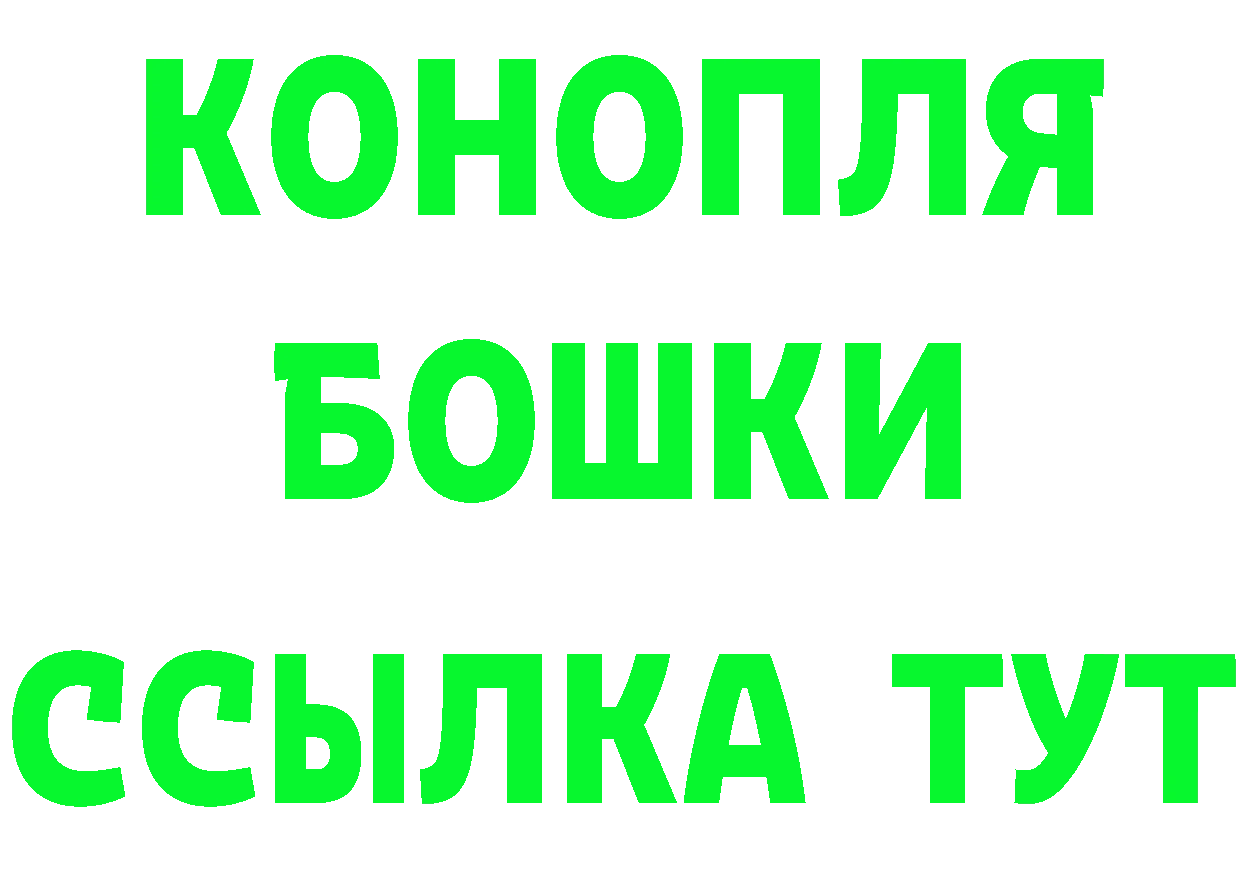 КОНОПЛЯ
БОШКИ
ССЫЛКА ТУТ